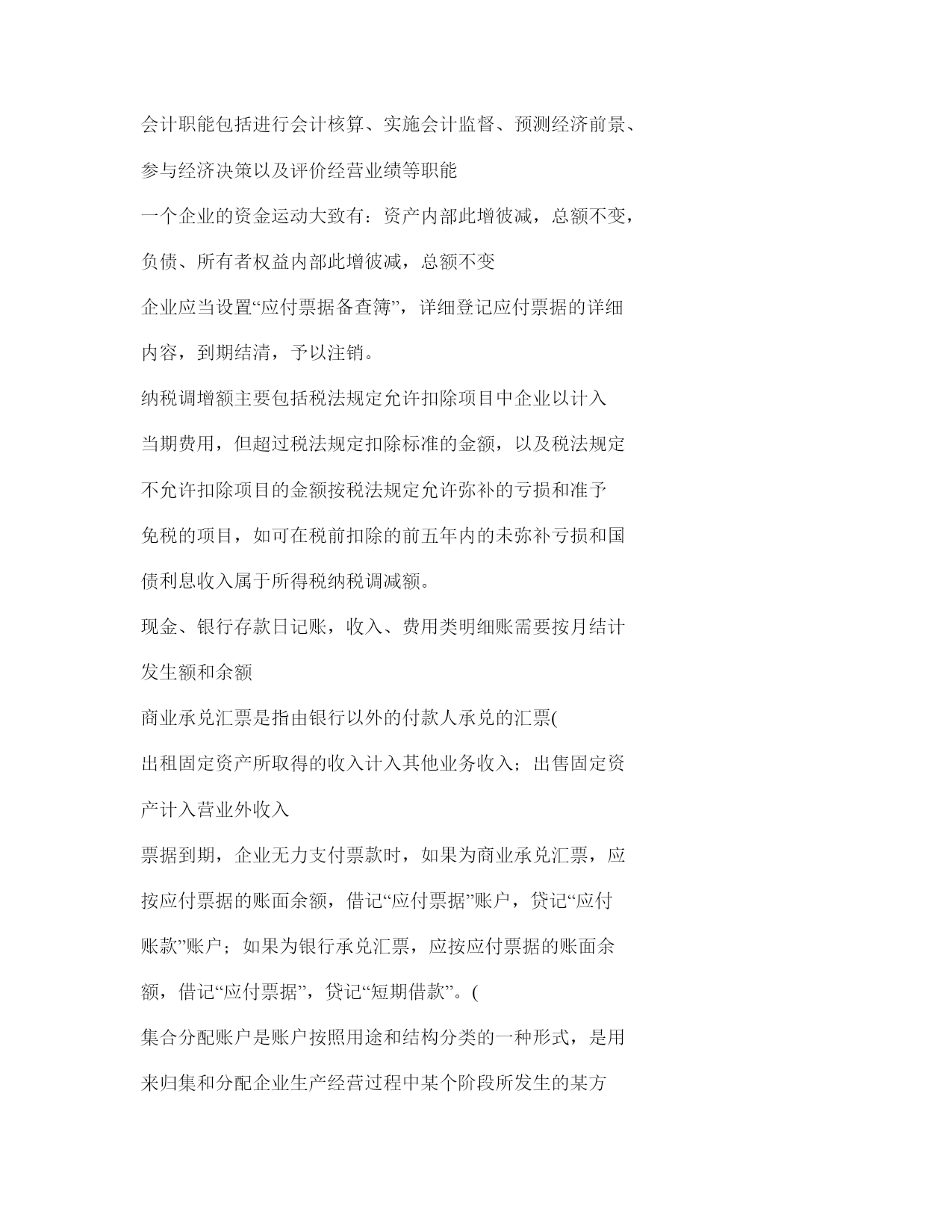 会计职能包括进行会计核算、实施会计监督、预测经济前景、参与经济决策以及评价经营业绩等职能

一个企业的资金运动大致有：资产内部此增彼减，总额不变，负债、所有者权益内部此增彼减，总额不变

企业应当设置“应付票据备查簿”，详细登记应付票据的详细内容，到期结清，予以注销。

纳税调增额主要包括税法规定允许扣除项目中企业以计入当期费用，但超过税法规定扣除标准的金额，以及税法规定不允许扣除项目的金额按税法规定允许弥补的亏损和准予免税的项目，如可在税前扣除的前五年内的未弥补亏损和国债利息收入属于所得税纳税调减额。

现金、银行存款日记账，收入、费用类明细账需要按月结计发生额和余额

商业承兑汇票是指由银行以外的付款人承兑的汇票(

出租固定资产所取得的收入计入其他业务收入；出售固定资产计入营业外收入

票据到期，企业无力支付票款时，如果为商业承兑汇票，应按应付票据的账面余额，借记“应付票据”账户，贷记“应付账款”账户；如果为银行承兑汇票，应按应付票据的账面余额，借记“应付票据”，贷记“短期借款”。(

集合分配账户是账户按照用途和结构分类的一种形式，是用来归集和分配企业生产经营过程中某个阶段所发生的某方